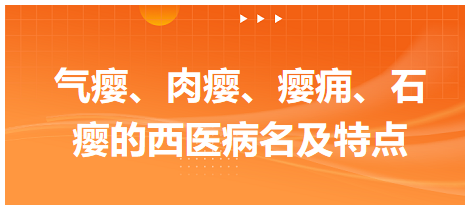 气瘿、肉瘿、瘿痈、石瘿的西医病名及特点